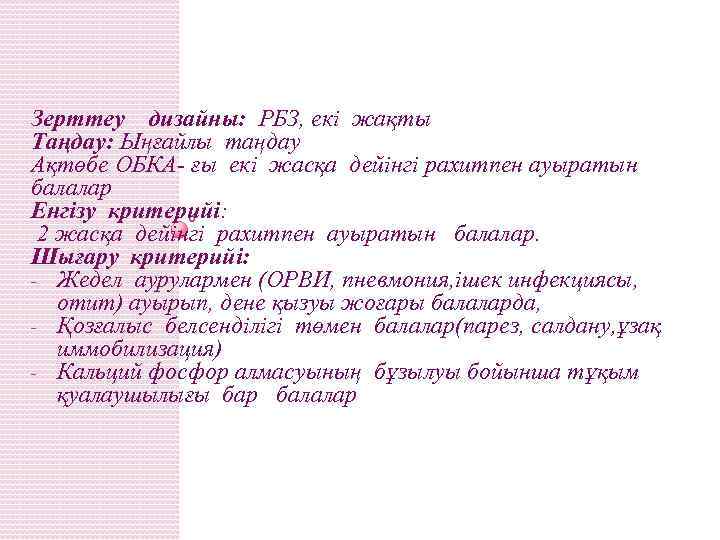 Зерттеу дизайны: РБЗ, екі жақты
Таңдау: Ыңғайлы таңдау
Ақтөбе ОБКА- ғы екі жасқа дейінгі рахитпен ауыратын балалар
Енгізу критерийі:
2 жасқа дейінгі рахитпен ауыратын балалар.
Шығару критерийі:
- Жедел аурулармен (ОРВИ, пневмония,ішек инфекциясы, отит) ауырып, дене қызуы жоғары балаларда,
- Қозғалыс белсенділігі төмен балалар(парез, салдану,ұзақ иммобилизация)
- Кальций фосфор алмасуының бұзылуы бойынша тұқым қуалаушылығы бар балалар